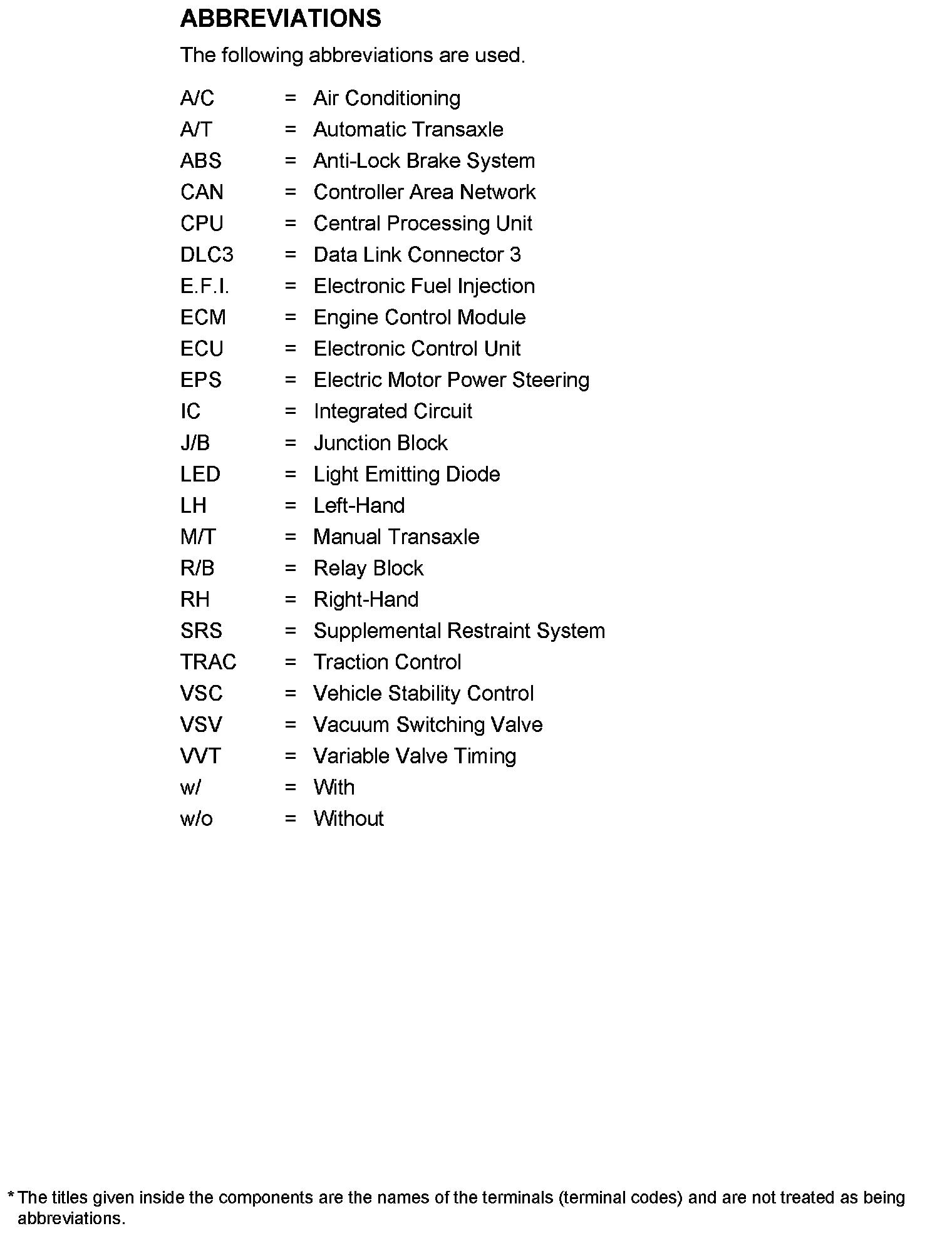 ABBREVIATIONS

The following abbreviations are used.

A/C = Air Conditioning
A/T = Automatic Transaxle
ABS = Anti-Lock Brake System
CAN = Controller Area Network
CPU = Central Processing Unit
DLC3 = Data Link Connector 3
E.F.I. = Electronic Fuel Injection
ECM = Engine Control Module
ECU = Electronic Control Unit
EPS = Electric Motor Power Steering
IC = Integrated Circuit
J/B = Junction Block
LED = Light Emitting Diode
LH = Left-Hand
M/T = Manual Transaxle
R/B = Relay Block
RH = Right-Hand
SRS = Supplemental Restraint System
TRAC = Traction Control
VSC = Vehicle Stability Control
VSV = Vacuum Switching Valve
VVT = Variable Valve Timing
w/ = With
w/o = Without

* The titles given inside the components are the names of the terminals (terminal codes) and are not treated as being abbreviations.